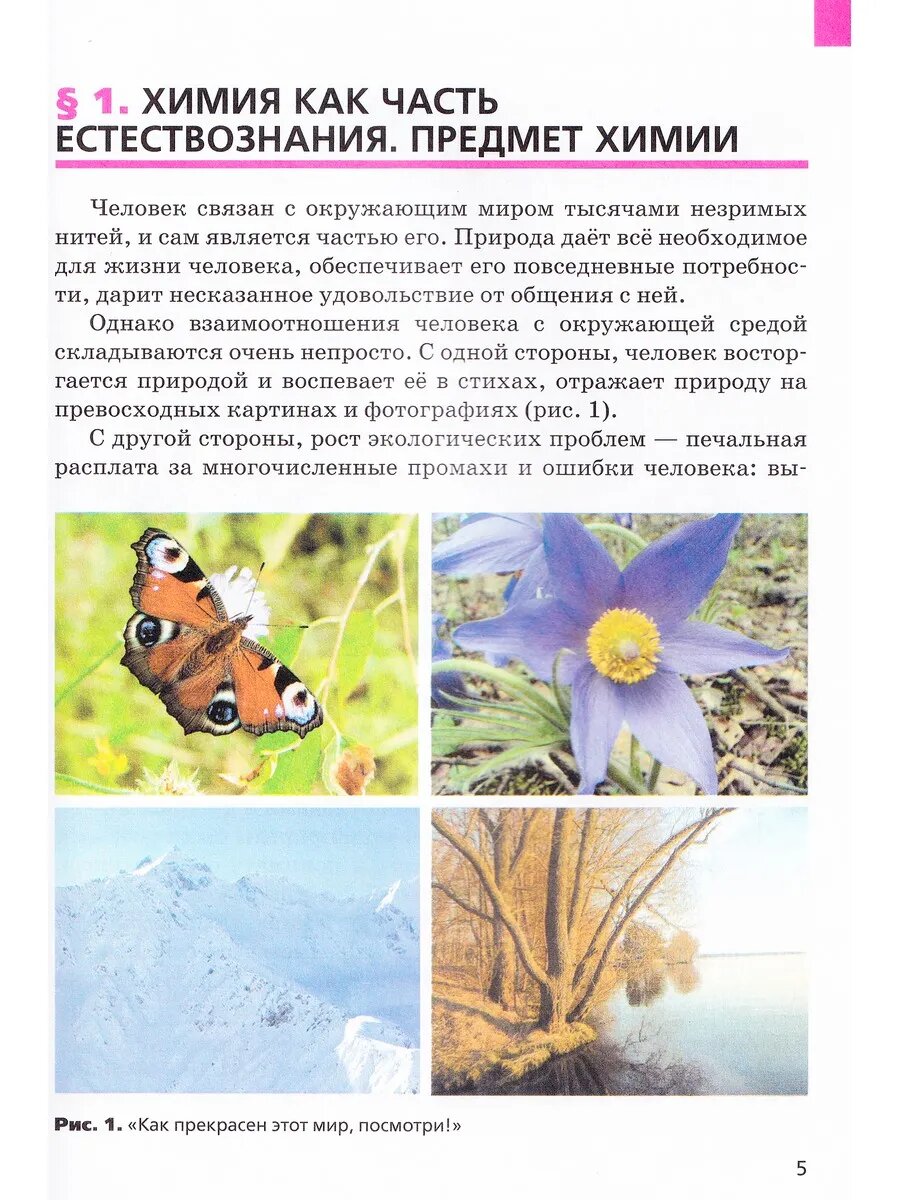 § 1. ХИМИЯ КАК ЧАСТЬ ЕСТЕСТВОЗНАНИЯ. ПРЕДМЕТ ХИМИИ

Человек связан с окружающим миром тысячами незримых нитей, и сам является частью его. Природа даёт всё необходимое для жизни человека, обеспечивает его повседневные потребности, дарит несказанное удовольствие от общения с ней.

Однако взаимоотношения человека с окружающей средой складываются очень непросто. С одной стороны, человек восторгается природой и воспевает её в стихах, отражает природу на превосходных картинах и фотографиях (рис. 1).

С другой стороны, рост экологических проблем — печальная расплата за многочисленные промахи и ошибки человека: вы-

Рис. 1. «Как прекрасен этот мир, посмотри!»

5